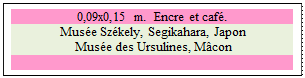 0,09x0,15 m. Encre et café.

Musée Székely, Segikahara, Japon
Musée des Ursulines, Mâcon